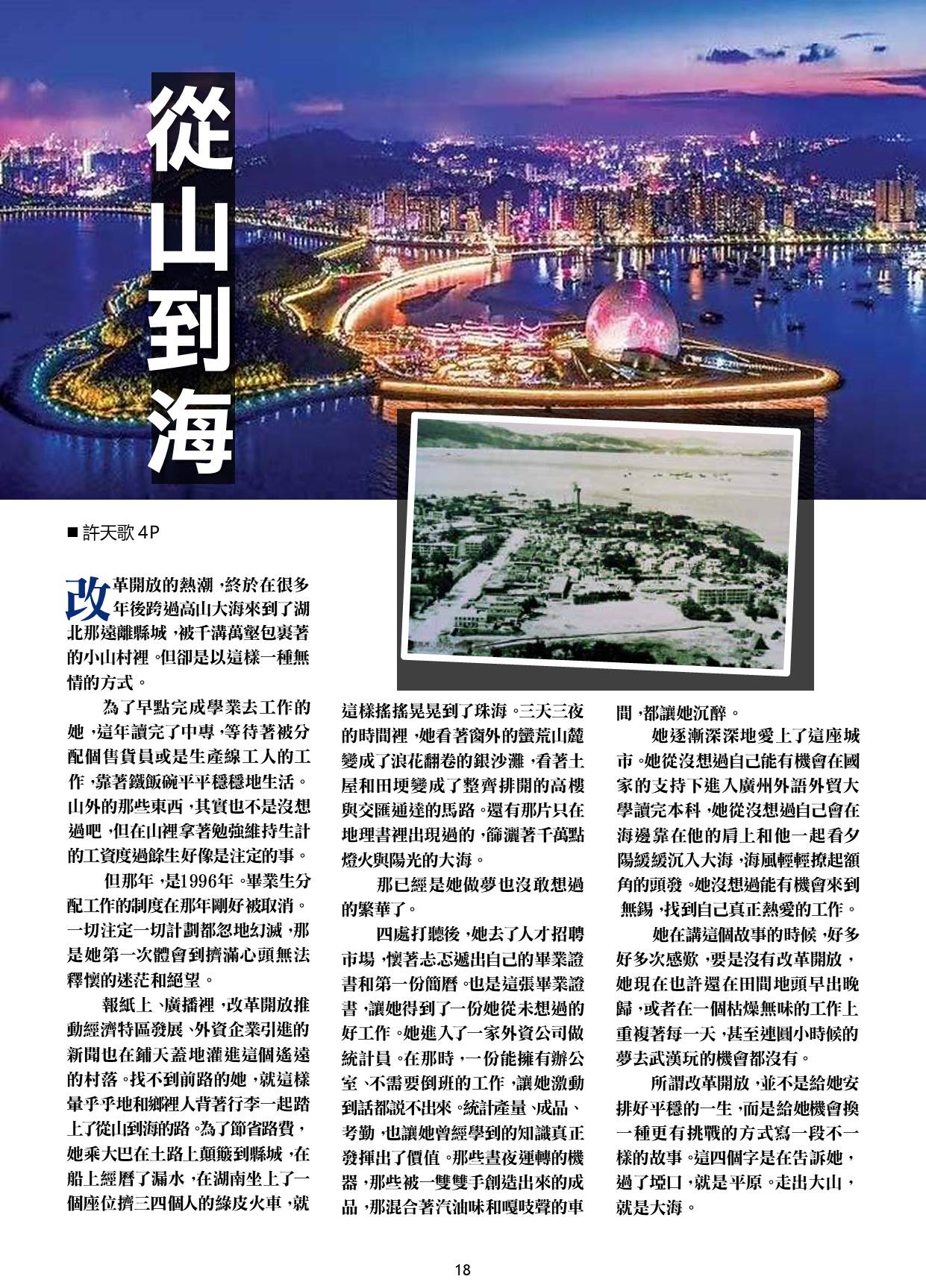 從山到海

■ 許天歌 4P

改革開放的熱潮，終於在很多年後跨過高山大海來到了湖北那遠離縣城，被千溝萬壑包裹著的小山村裡。但卻是以這樣一種無情的方式。

為了早點完成學業去工作的她，這年讀完了中專，等待著被分配個售貨員或是生產線工人的工作，靠著鐵飯碗平平穩穩地生活。山外的那些東西，其實也不是沒想過吧，但在山裡拿著勉強維持生計的工資度過餘生好像是注定的事。

但那年，是1996年。畢業生分配工作的制度在那年剛好被取消。一切注定一切計劃都忽地幻滅，那是她第一次體會到擠滿心頭無法釋懷的迷茫和絕望。

報紙上、廣播裡，改革開放推動經濟特區發展、外資企業引進的新聞也在鋪天蓋地灌進這個遙遠的村落。找不到前路的她，就這樣暈乎乎地和鄉裡人背著行李一起踏上了從山到海的路。為了節省路費，她乘大巴在土路上顛簸到縣城，在船上經曆了漏水，在湖南坐上了一個座位擠三四個人的綠皮火車，就這樣搖搖晃晃到了珠海。三天三夜的時間裡，她看著窗外的蠻荒山麓變成了浪花翻卷的銀沙灘，看著土屋和田埂變成了整齊排開的高樓與交匯通達的馬路。還有那片只在地理書裡出現過的，篩灑著千萬點燈火與陽光的大海。

那已經是她做夢也沒敢想過的繁華了。

四處打聽後，她去了人才招聘市場，懷著忐忑遞出自己的畢業證書和第一份簡曆。也是這張畢業證書，讓她得到了一份她從未想過的好工作。她進入了一家外資公司做統計員。在那時，一份能擁有辦公室、不需要倒班的工作，讓她激動到話都說不出來。統計產量、成品、考勤，也讓她曾經學到的知識真正發揮出了價值。那些晝夜運轉的機器，那些被一雙雙手創造出來的成品，那混合著汽油味和嘎吱聲的車間，都讓她沉醉。

她逐漸深深地愛上了這座城市。她從沒想過自己能有機會在國家的支持下進入廣州外語外貿大學讀完本科，她從沒想過自己會在海邊靠在他的肩上和他一起看夕陽緩緩沉入大海，海風輕輕撩起額角的頭發。她沒想過能有機會來到無錫，找到自己真正熱愛的工作。

她在講這個故事的時候，好多好多次感歎，要是沒有改革開放，她現在也許還在田間地頭早出晚歸，或者在一個枯燥無味的工作上重複著每一天，甚至連圓小時候的夢去武漢玩的機會都沒有。

所謂改革開放，並不是給她安排好平穩的一生，而是給她機會換一種更有挑戰的方式寫一段不一樣的故事。這四個字是在告訴她，過了埡口，就是平原。走出大山，就是大海。

18